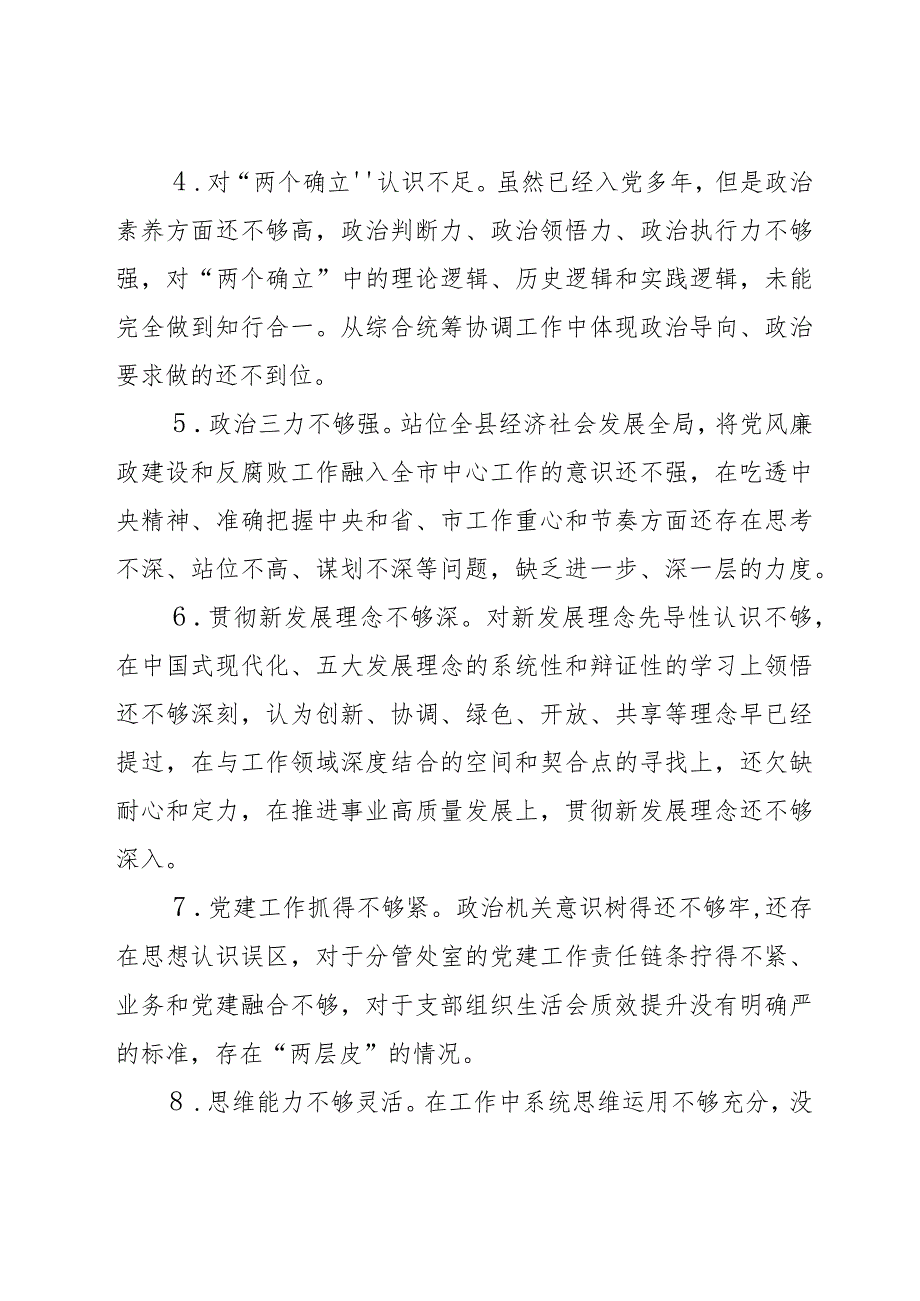 4．对“两个确立''认识不足。虽然已经入党多年，但是政治素养方面还不够高，政治判断力、政治领悟力、政治执行力不够强，对“两个确立”中的理论逻辑、历史逻辑和实践逻辑，未能完全做到知行合一。从综合统筹协调工作中体现政治导向、政治要求做的还不到位。

5．政治三力不够强。站位全县经济社会发展全局，将党风廉政建设和反腐败工作融入全市中心工作的意识还不强，在吃透中央精神、准确把握中央和省、市工作重心和节奏方面还存在思考不深、站位不高、谋划不深等问题，缺乏进一步、深一层的力度。

6．贯彻新发展理念不够深。对新发展理念先导性认识不够，在中国式现代化、五大发展理念的系统性和辩证性的学习上领悟还不够深刻，认为创新、协调、绿色、开放、共享等理念早已经提过，在与工作领域深度结合的空间和契合点的寻找上，还欠缺耐心和定力，在推进事业高质量发展上，贯彻新发展理念还不够深入。

7．党建工作抓得不够紧。政治机关意识树得还不够牢，还存在思想认识误区，对于分管处室的党建工作责任链条拧得不紧、业务和党建融合不够，对于支部组织生活会质效提升没有明确严的标准，存在“两层皮”的情况。

8．思维能力不够灵活。在工作中系统思维运用不够充分，没